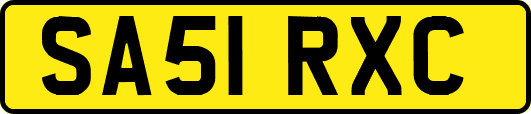 SA51 RXC